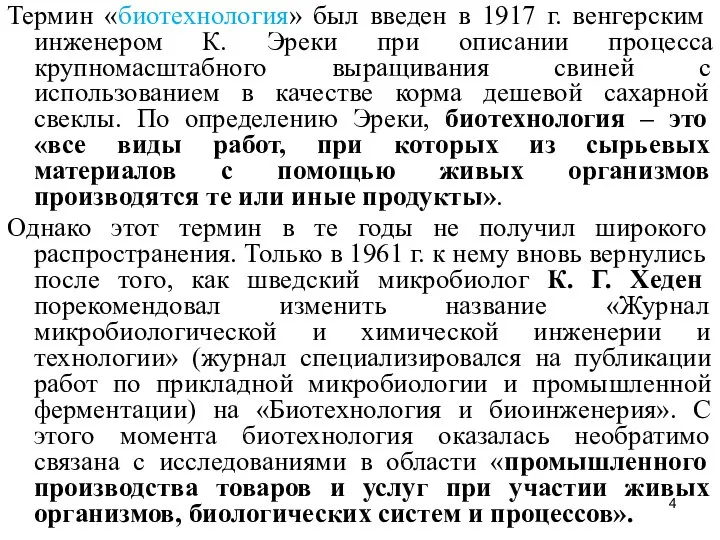 Термин «биотехнология» был введен в 1917 г. венгерским инженером К. Эреки при описании процесса крупномасштабного выращивания свиней с использованием в качестве корма дешевой сахарной свеклы. По определению Эреки, биотехнология – это «все виды работ, при которых из сырьевых материалов с помощью живых организмов производятся те или иные продукты».

Однако этот термин в те годы не получил широкого распространения. Только в 1961 г. к нему вновь вернулись после того, как шведский микробиолог К. Г. Хеден порекомендовал изменить название «Журнал микробиологической и химической инженерии и технологии» (журнал специализировался на публикации работ по прикладной микробиологии и промышленной ферментации) на «Биотехнология и биоинженерия». С этого момента биотехнология оказалась необратимо связана с исследованиями в области «промышленного производства товаров и услуг при участии живых организмов, биологических систем и процессов».

4